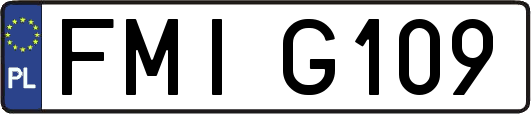 PL
FMI G109